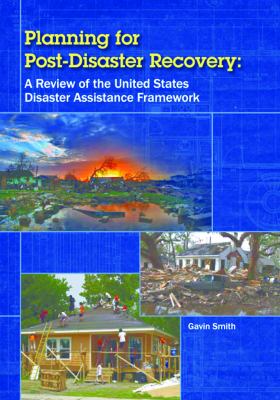 Planning for Post-Disaster Recovery:

A Review of the United States Disaster Assistance Framework

Gavin Smith